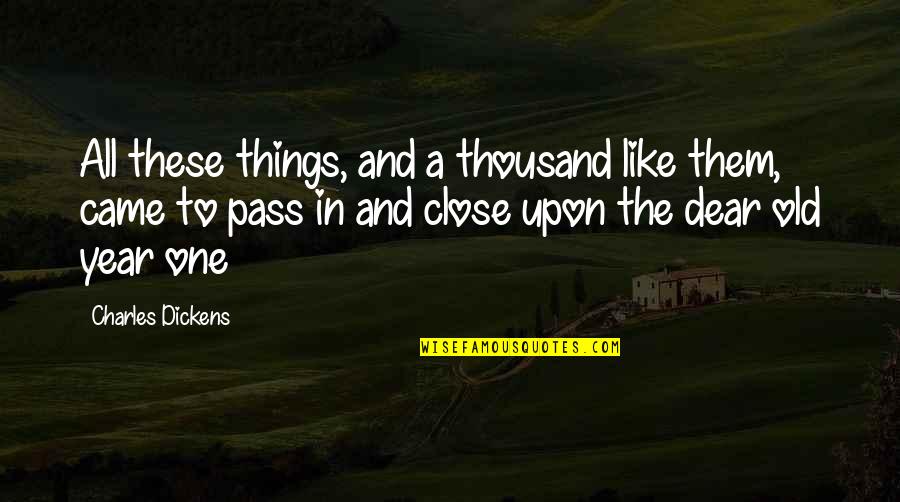 All these things, and a thousand like them, came to pass in and close upon the dear old year one

Charles Dickens

WISEFAMOUSQUOTES.COM